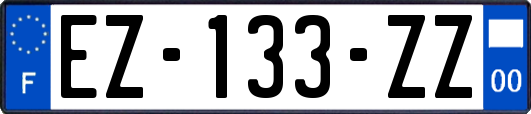 F
EZ-133-ZZ
00